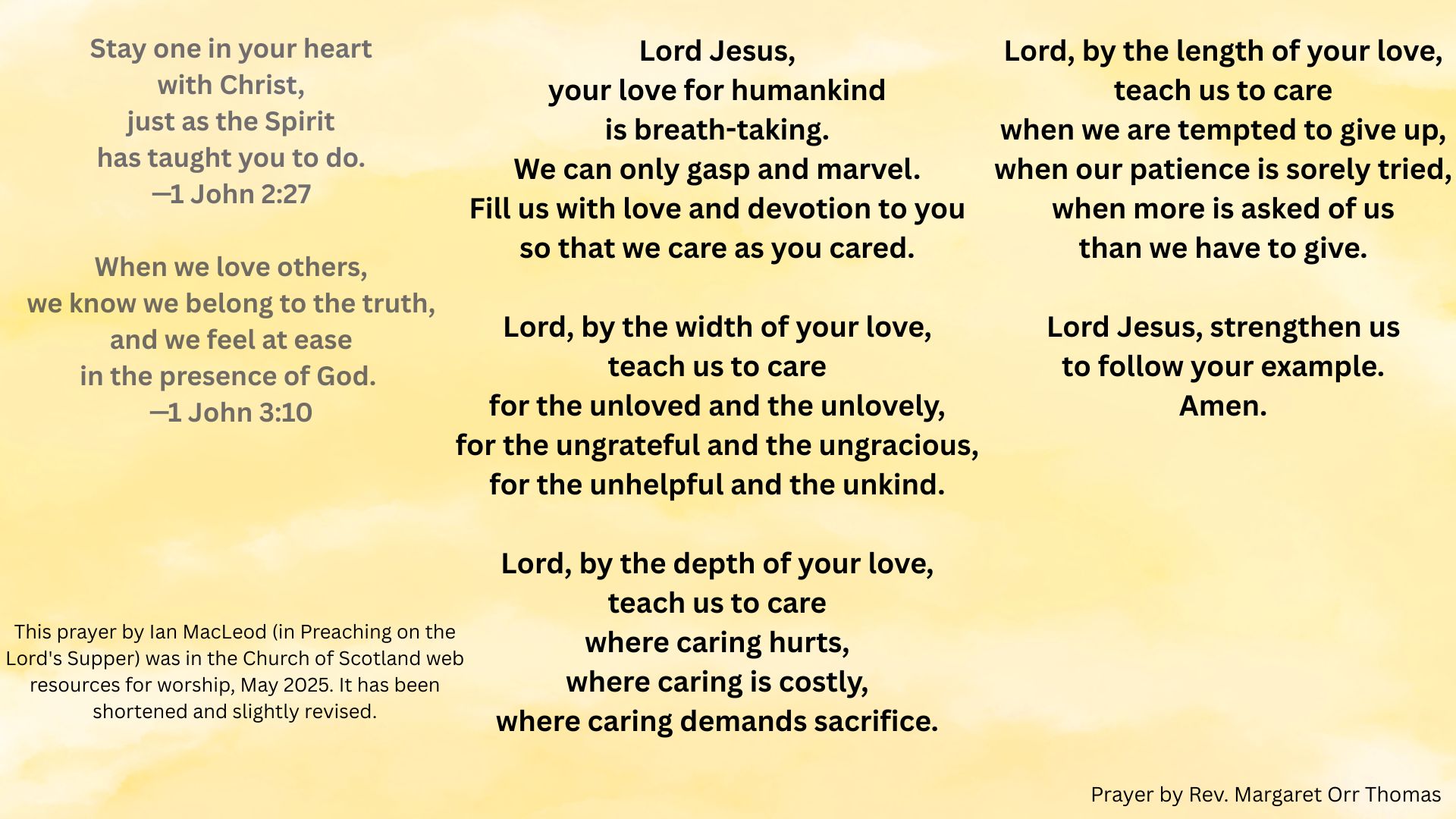 Stay one in your heart
with Christ,
just as the Spirit
has taught you to do.
—1 John 2:27

When we love others,
we know we belong to the truth,
and we feel at ease
in the presence of God.
—1 John 3:10

This prayer by Ian MacLeod (in Preaching on the Lord's Supper) was in the Church of Scotland web resources for worship, May 2025. It has been shortened and slightly revised.

Lord Jesus,
your love for humankind
is breath-taking.
We can only gasp and marvel.
Fill us with love and devotion to you
so that we care as you cared.

Lord, by the width of your love,
teach us to care
for the unloved and the unlovely,
for the ungrateful and the ungracious,
for the unhelpful and the unkind.

Lord, by the depth of your love,
teach us to care
where caring hurts,
where caring is costly,
where caring demands sacrifice.

Lord, by the length of your love,
teach us to care
when we are tempted to give up,
when our patience is sorely tried,
when more is asked of us
than we have to give.

Lord Jesus, strengthen us
to follow your example.
Amen.

Prayer by Rev. Margaret Orr Thomas